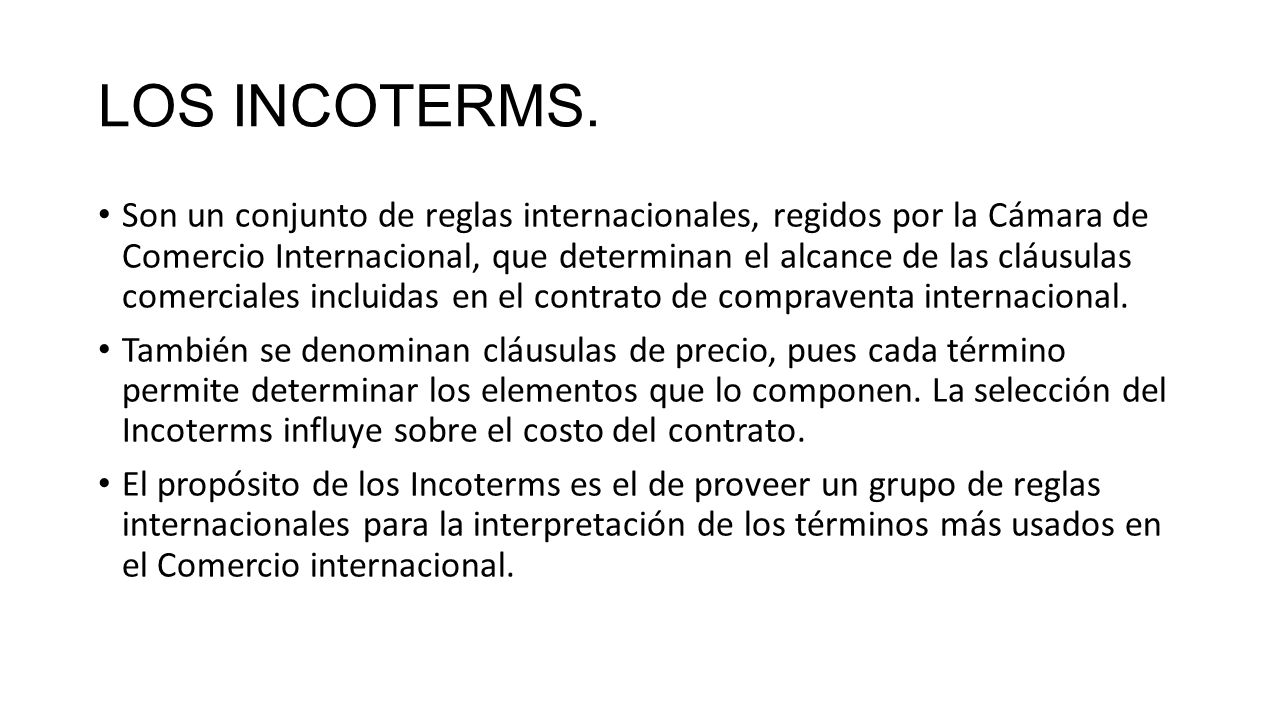 LOS INCOTERMS.

• Son un conjunto de reglas internacionales, regidos por la Cámara de Comercio Internacional, que determinan el alcance de las cláusulas comerciales incluidas en el contrato de compraventa internacional.

• También se denominan cláusulas de precio, pues cada término permite determinar los elementos que lo componen. La selección del Incoterms influye sobre el costo del contrato.

• El propósito de los Incoterms es el de proveer un grupo de reglas internacionales para la interpretación de los términos más usados en el Comercio internacional.